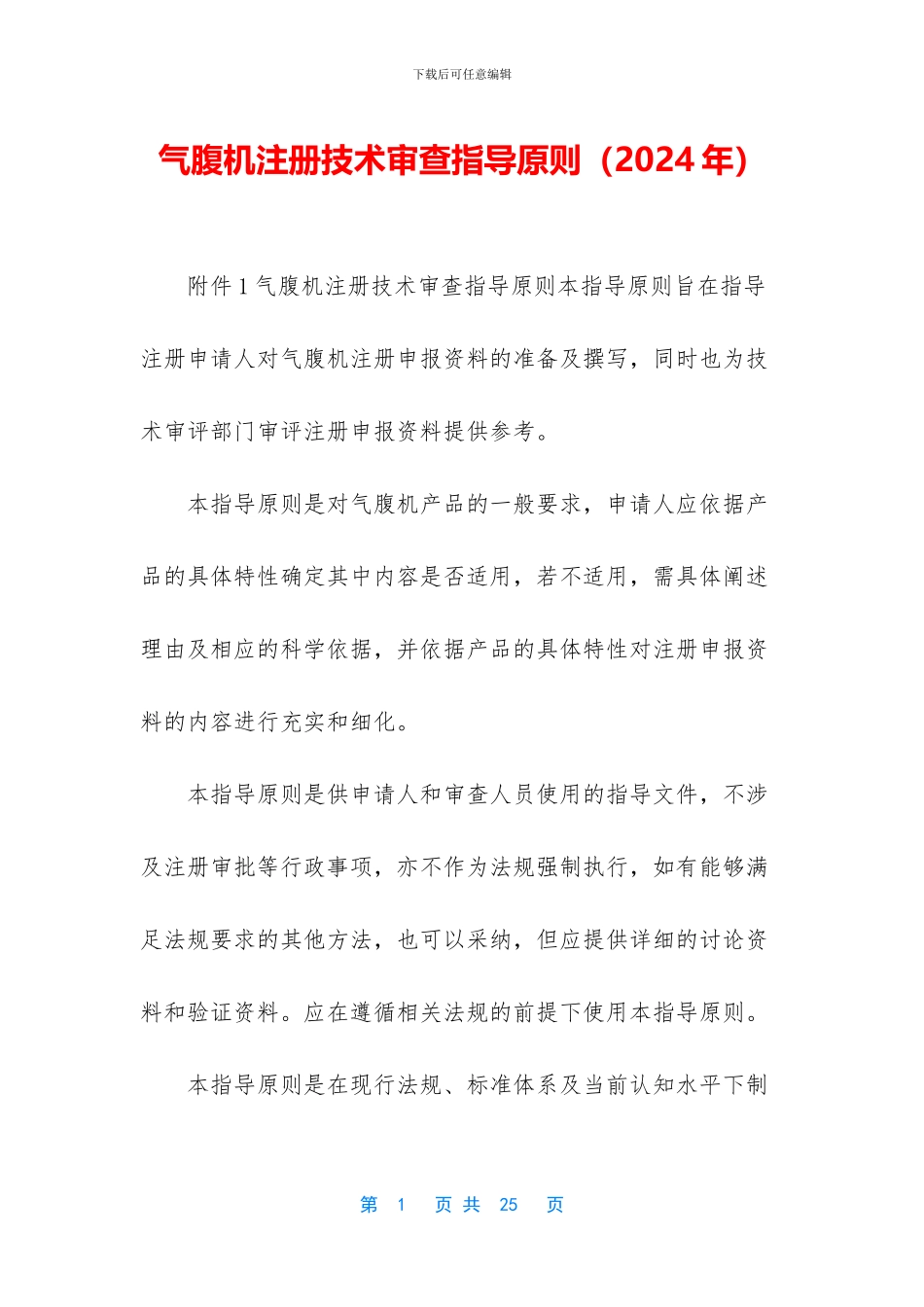 下载后可任意编辑

气腹机注册技术审查指导原则（2024年）

附件1气腹机注册技术审查指导原则本指导原则旨在指导注册申请人对气腹机注册申报资料的准备及撰写，同时也为技术审评部门审评注册申报资料提供参考。

本指导原则是对气腹机产品的一般要求，申请人应依据产品的具体特性确定其中内容是否适用，若不适用，需具体阐述理由及相应的科学依据，并依据产品的具体特性对注册申报资料的内容进行充实和细化。

本指导原则是供申请人和审查人员使用的指导文件，不涉及注册审批等行政事项，亦不作为法规强制执行，如有能够满足法规要求的其他方法，也可以采纳，但应提供详细的讨论资料和验证资料。应在遵循相关法规的前提下使用本指导原则。

本指导原则是在现行法规、标准体系及当前认知水平下制

第 1 页 共 25 页